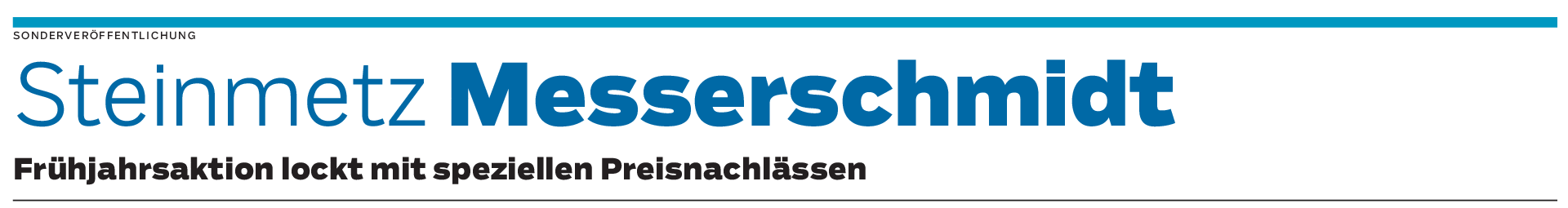 SONDERVERÖFFENTLICHUNG

Steinmetz Messerschmidt

Frühjahrsaktion lockt mit speziellen Preisnachlässen